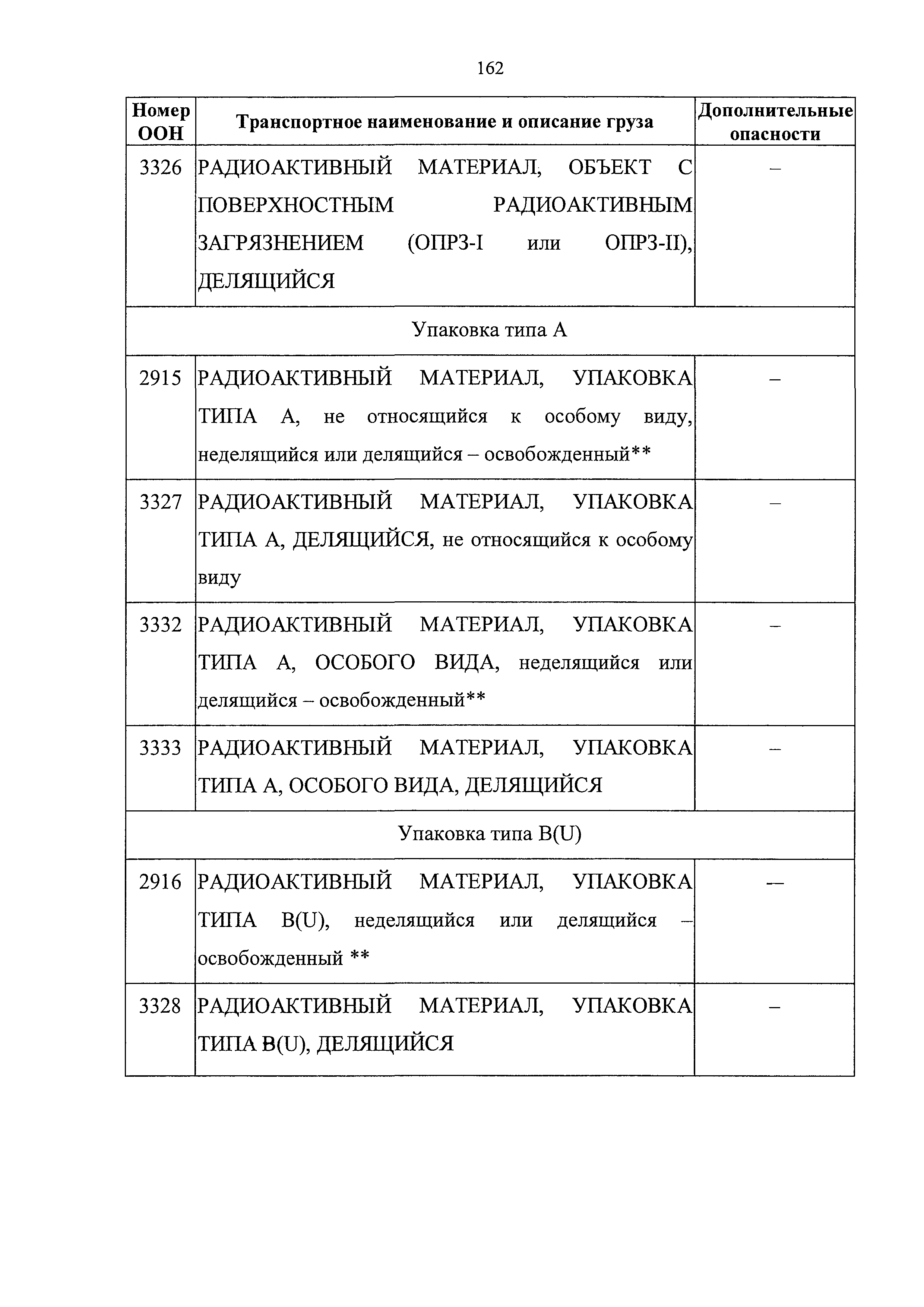 162

| Номер ООН | Транспортное наименование и описание груза | Дополнительные опасности |
|---|---|---|
| 3326 | РАДИОАКТИВНЫЙ МАТЕРИАЛ, ОБЪЕКТ С ПОВЕРХНОСТНЫМ РАДИОАКТИВНЫМ ЗАГРЯЗНЕНИЕМ (ОПРЗ-I или ОПРЗ-II), ДЕЛЯЩИЙСЯ | – |
| Упаковка типа А | | |
| 2915 | РАДИОАКТИВНЫЙ МАТЕРИАЛ, УПАКОВКА ТИПА А, не относящийся к особому виду, неделящийся или делящийся – освобожденный** | – |
| 3327 | РАДИОАКТИВНЫЙ МАТЕРИАЛ, УПАКОВКА ТИПА А, ДЕЛЯЩИЙСЯ, не относящийся к особому виду | – |
| 3332 | РАДИОАКТИВНЫЙ МАТЕРИАЛ, УПАКОВКА ТИПА А, ОСОБОГО ВИДА, неделящийся или делящийся – освобожденный** | – |
| 3333 | РАДИОАКТИВНЫЙ МАТЕРИАЛ, УПАКОВКА ТИПА А, ОСОБОГО ВИДА, ДЕЛЯЩИЙСЯ | – |
| Упаковка типа B(U) | | |
| 2916 | РАДИОАКТИВНЫЙ МАТЕРИАЛ, УПАКОВКА ТИПА B(U), неделящийся или делящийся – освобожденный ** | — |
| 3328 | РАДИОАКТИВНЫЙ МАТЕРИАЛ, УПАКОВКА ТИПА B(U), ДЕЛЯЩИЙСЯ | – |